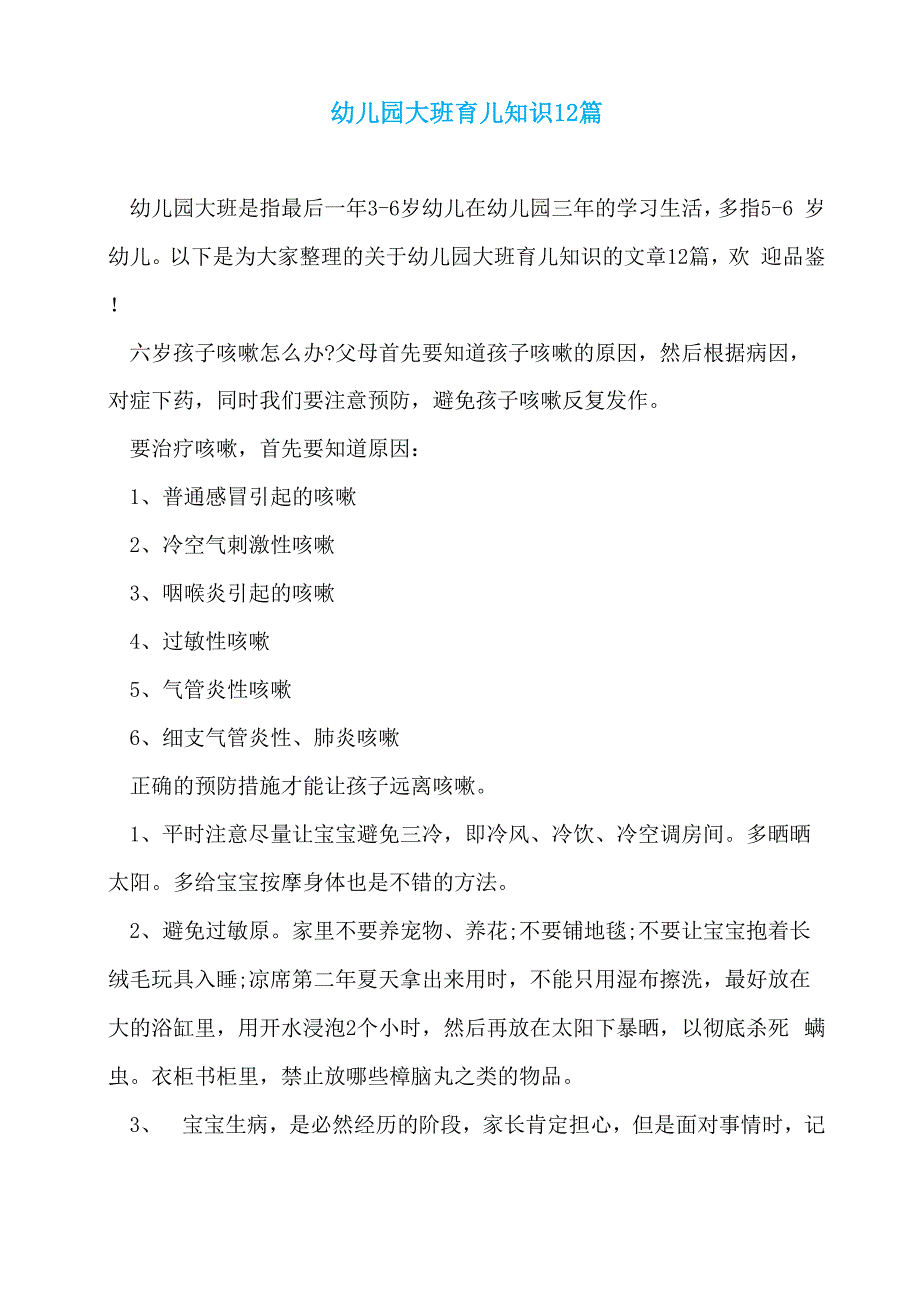 幼儿园大班育儿知识12篇

幼儿园大班是指最后一年3-6岁幼儿在幼儿园三年的学习生活，多指5-6 岁幼儿。以下是为大家整理的关于幼儿园大班育儿知识的文章12篇，欢 迎品鉴!

六岁孩子咳嗽怎么办?父母首先要知道孩子咳嗽的原因，然后根据病因，对症下药，同时我们要注意预防，避免孩子咳嗽反复发作。

要治疗咳嗽，首先要知道原因：

1、普通感冒引起的咳嗽

2、冷空气刺激性咳嗽

3、咽喉炎引起的咳嗽

4、过敏性咳嗽

5、气管炎性咳嗽

6、细支气管炎性、肺炎咳嗽

正确的预防措施才能让孩子远离咳嗽。

1、平时注意尽量让宝宝避免三冷，即冷风、冷饮、冷空调房间。多晒晒太阳。多给宝宝按摩身体也是不错的方法。

2、避免过敏原。家里不要养宠物、养花;不要铺地毯;不要让宝宝抱着长绒毛玩具入睡;凉席第二年夏天拿出来用时，不能只用湿布擦洗，最好放在大的浴缸里，用开水浸泡2个小时，然后再放在太阳下暴晒，以彻底杀死 螨虫。衣柜书柜里，禁止放哪些樟脑丸之类的物品。

3、 宝宝生病，是必然经历的阶段，家长肯定担心，但是面对事情时，记